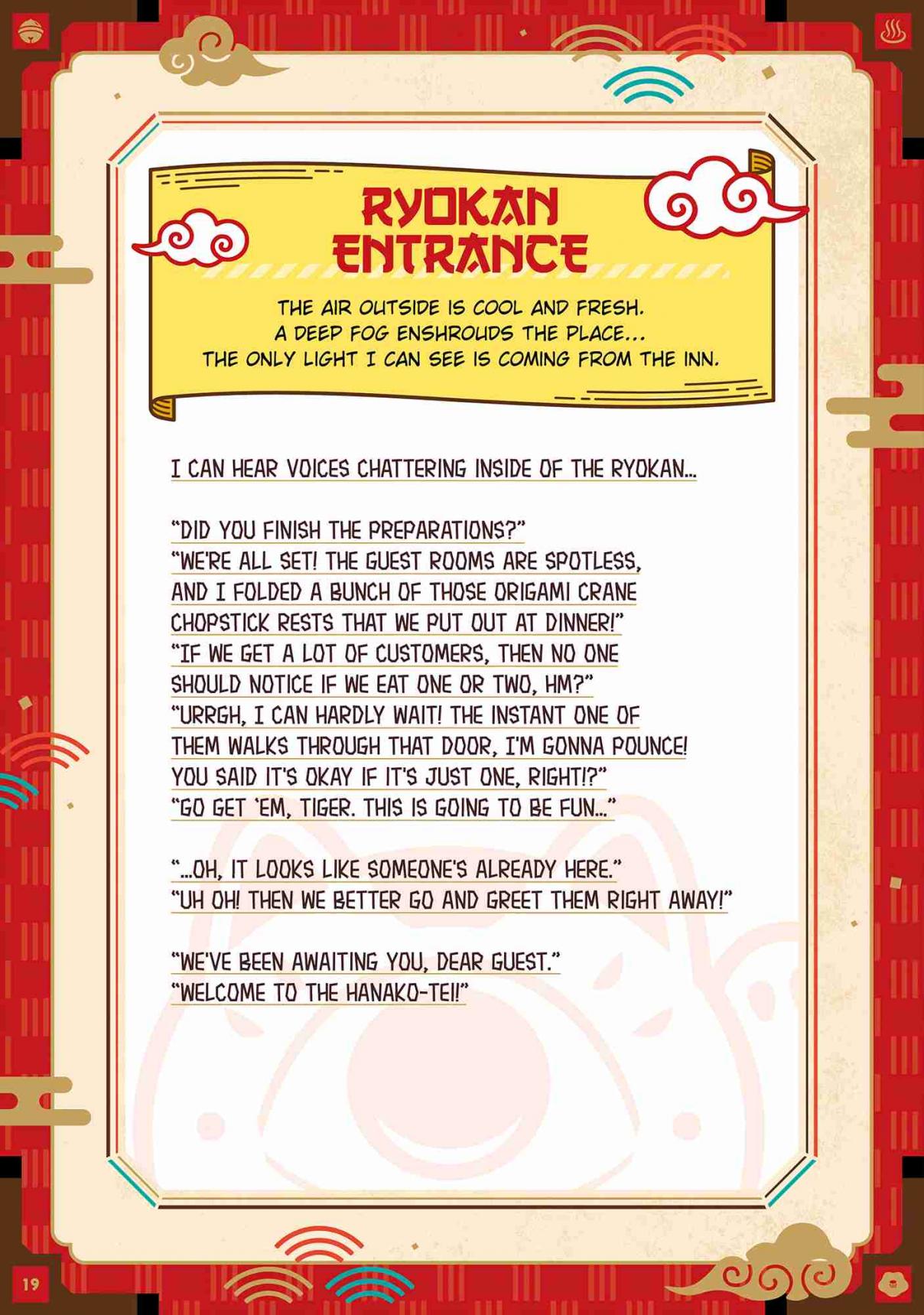 RYOKAN ENTRANCE

THE AIR OUTSIDE IS COOL AND FRESH.
A DEEP FOG ENSHROUDS THE PLACE...
THE ONLY LIGHT I CAN SEE IS COMING FROM THE INN.

I CAN HEAR VOICES CHATTERING INSIDE OF THE RYOKAN...

"DID YOU FINISH THE PREPARATIONS?"
"WE'RE ALL SET! THE GUEST ROOMS ARE SPOTLESS, AND I FOLDED A BUNCH OF THOSE ORIGAMI CRANE CHOPSTICK RESTS THAT WE PUT OUT AT DINNER!"
"IF WE GET A LOT OF CUSTOMERS, THEN NO ONE SHOULD NOTICE IF WE EAT ONE OR TWO, HM?"
"URRGH, I CAN HARDLY WAIT! THE INSTANT ONE OF THEM WALKS THROUGH THAT DOOR, I'M GONNA POUNCE! YOU SAID IT'S OKAY IF IT'S JUST ONE, RIGHT!?"
"GO GET 'EM, TIGER. THIS IS GOING TO BE FUN..."

"...OH, IT LOOKS LIKE SOMEONE'S ALREADY HERE."
"UH OH! THEN WE BETTER GO AND GREET THEM RIGHT AWAY!"

"WE'VE BEEN AWAITING YOU, DEAR GUEST."
"WELCOME TO THE HANAKO-TEI!"

19